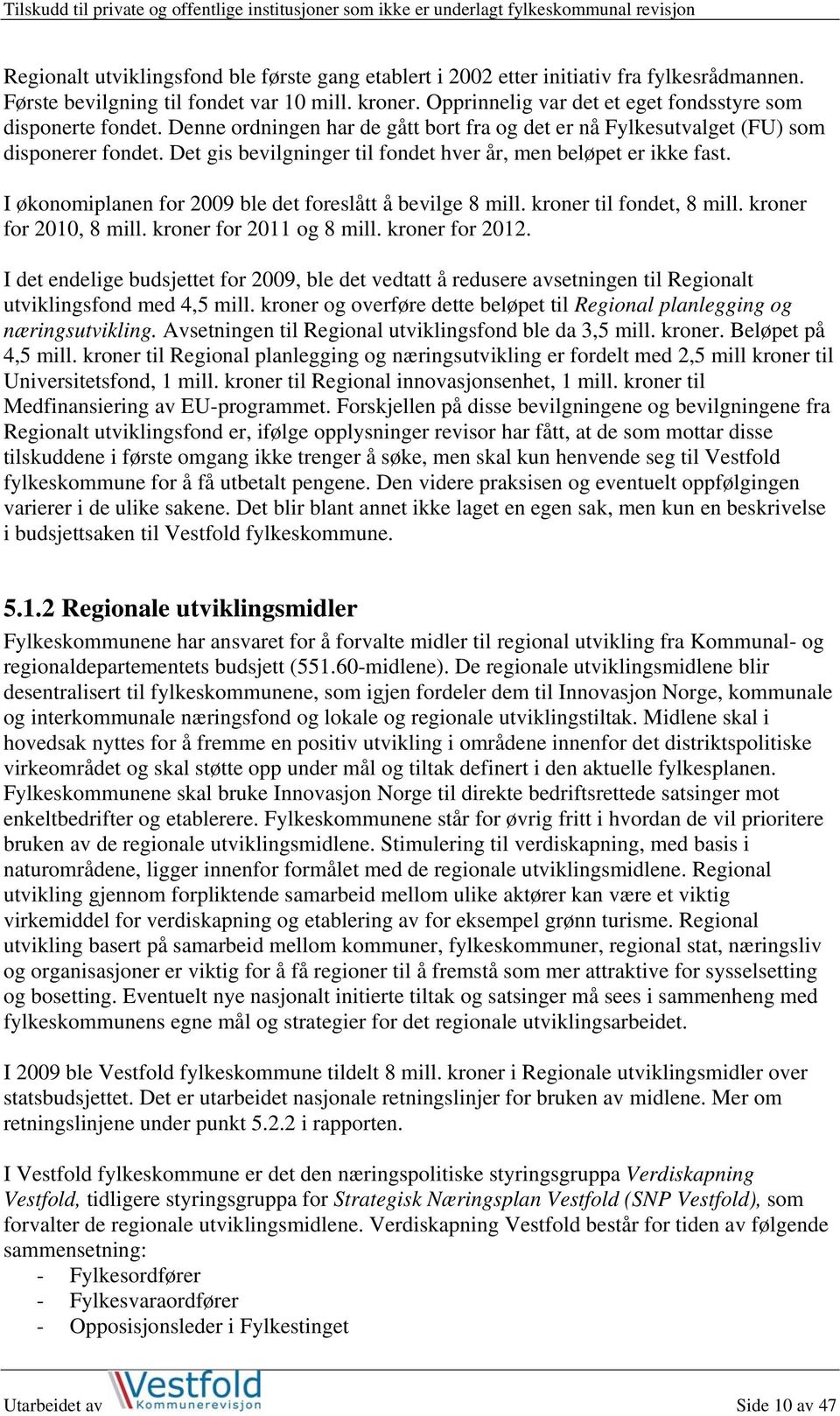 Tilskudd til private og offentlige institusjoner som ikke er underlagt fylkeskommunal revisjon

Regionalt utviklingsfond ble første gang etablert i 2002 etter initiativ fra fylkesrådmannen. Første bevilgning til fondet var 10 mill. kroner. Opprinnelig var det et eget fondsstyre som disponerte fondet. Denne ordningen har de gått bort fra og det er nå Fylkesutvalget (FU) som disponerer fondet. Det gis bevilgninger til fondet hver år, men beløpet er ikke fast.

I økonomiplanen for 2009 ble det foreslått å bevilge 8 mill. kroner til fondet, 8 mill. kroner for 2010, 8 mill. kroner for 2011 og 8 mill. kroner for 2012.

I det endelige budsjettet for 2009, ble det vedtatt å redusere avsetningen til Regionalt utviklingsfond med 4,5 mill. kroner og overføre dette beløpet til Regional planlegging og næringsutvikling. Avsetningen til Regional utviklingsfond ble da 3,5 mill. kroner. Beløpet på 4,5 mill. kroner til Regional planlegging og næringsutvikling er fordelt med 2,5 mill kroner til Universitetsfond, 1 mill. kroner til Regional innovasjonsenhet, 1 mill. kroner til Medfinansiering av EU-programmet. Forskjellen på disse bevilgningene og bevilgningene fra Regionalt utviklingsfond er, ifølge opplysninger revisor har fått, at de som mottar disse tilskuddene i første omgang ikke trenger å søke, men skal kun henvende seg til Vestfold fylkeskommune for å få utbetalt pengene. Den videre praksisen og eventuelt oppfølgingen varierer i de ulike sakene. Det blir blant annet ikke laget en egen sak, men kun en beskrivelse i budsjettsaken til Vestfold fylkeskommune.

5.1.2 Regionale utviklingsmidler

Fylkeskommunene har ansvaret for å forvalte midler til regional utvikling fra Kommunal- og regionaldepartementets budsjett (551.60-midlene). De regionale utviklingsmidlene blir desentralisert til fylkeskommunene, som igjen fordeler dem til Innovasjon Norge, kommunale og interkommunale næringsfond og lokale og regionale utviklingstiltak. Midlene skal i hovedsak nyttes for å fremme en positiv utvikling i områdene innenfor det distriktspolitiske virkeområdet og skal støtte opp under mål og tiltak definert i den aktuelle fylkesplanen. Fylkeskommunene skal bruke Innovasjon Norge til direkte bedriftsrettede satsinger mot enkeltbedrifter og etablerere. Fylkeskommunene står for øvrig fritt i hvordan de vil prioritere bruken av de regionale utviklingsmidlene. Stimulering til verdiskapning, med basis i naturområdene, ligger innenfor formålet med de regionale utviklingsmidlene. Regional utvikling gjennom forpliktende samarbeid mellom ulike aktører kan være et viktig virkemiddel for verdiskapning og etablering av for eksempel grønn turisme. Regional utvikling basert på samarbeid mellom kommuner, fylkeskommuner, regional stat, næringsliv og organisasjoner er viktig for å få regioner til å fremstå som mer attraktive for sysselsetting og bosetting. Eventuelt nye nasjonalt initierte tiltak og satsinger må sees i sammenheng med fylkeskommunens egne mål og strategier for det regionale utviklingsarbeidet.

I 2009 ble Vestfold fylkeskommune tildelt 8 mill. kroner i Regionale utviklingsmidler over statsbudsjettet. Det er utarbeidet nasjonale retningslinjer for bruken av midlene. Mer om retningslinjene under punkt 5.2.2 i rapporten.

I Vestfold fylkeskommune er det den næringspolitiske styringsgruppa Verdiskapning Vestfold, tidligere styringsgruppa for Strategisk Næringsplan Vestfold (SNP Vestfold), som forvalter de regionale utviklingsmidlene. Verdiskapning Vestfold består for tiden av følgende sammensetning:
- Fylkesordfører
- Fylkesvaraordfører
- Opposisjonsleder i Fylkestinget

Utarbeidet av Vestfold Kommunerevisjon
Side 10 av 47